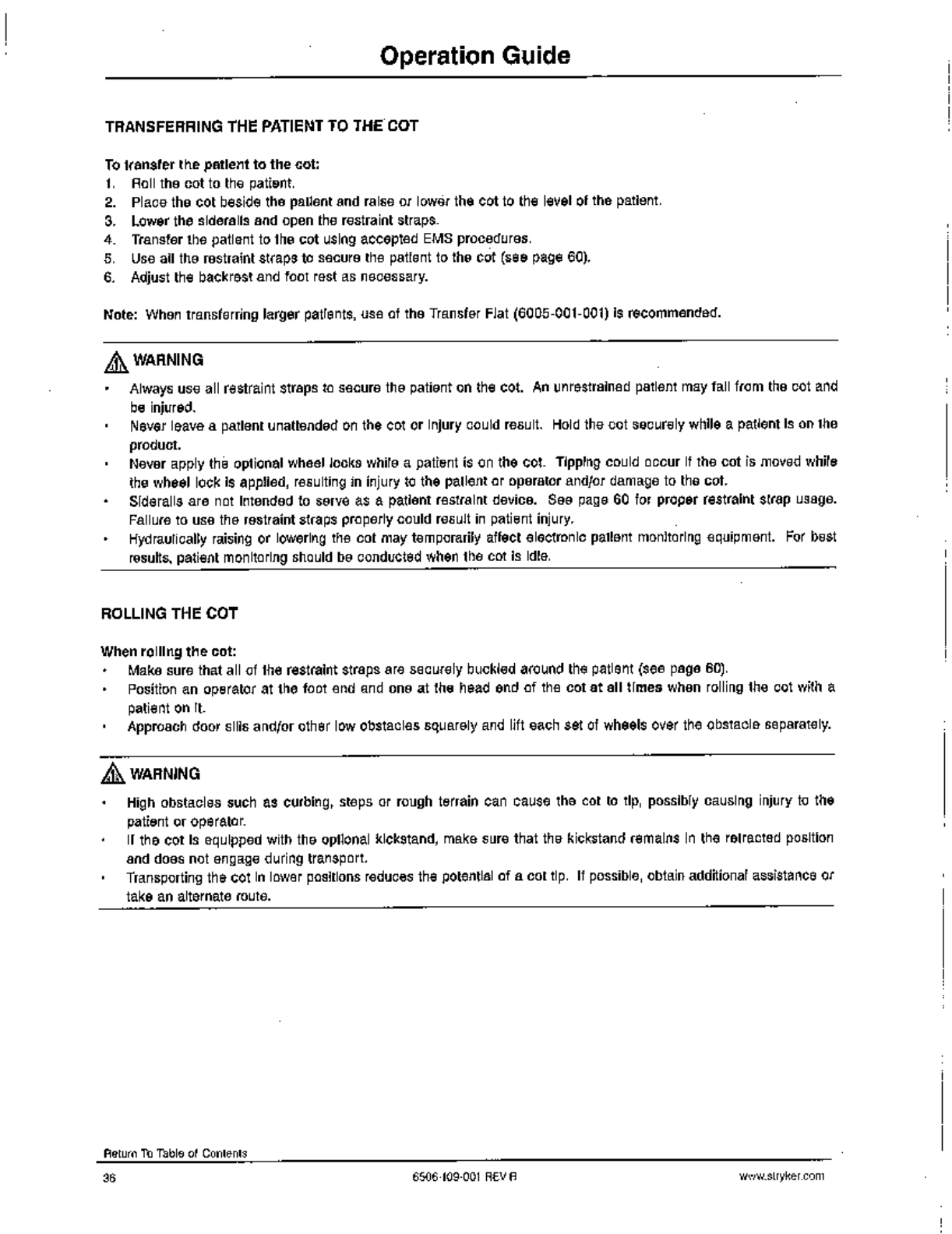 Operation Guide

TRANSFERRING THE PATIENT TO THE COT

To transfer the patient to the cot:
1. Roll the cot to the patient.
2. Place the cot beside the patient and raise or lower the cot to the level of the patient.
3. Lower the siderails and open the restraint straps.
4. Transfer the patient to the cot using accepted EMS procedures.
5. Use all the restraint straps to secure the patient to the cot (see page 60).
6. Adjust the backrest and foot rest as necessary.

Note: When transferring larger patients, use of the Transfer Flat (6005-001-001) is recommended.

WARNING
• Always use all restraint straps to secure the patient on the cot. An unrestrained patient may fall from the cot and be injured.
• Never leave a patient unattended on the cot or injury could result. Hold the cot securely while a patient is on the product.
• Never apply the optional wheel locks while a patient is on the cot. Tipping could occur if the cot is moved while the wheel lock is applied, resulting in injury to the patient or operator and/or damage to the cot.
• Siderails are not intended to serve as a patient restraint device. See page 60 for proper restraint strap usage. Failure to use the restraint straps properly could result in patient injury.
• Hydraulically raising or lowering the cot may temporarily affect electronic patient monitoring equipment. For best results, patient monitoring should be conducted when the cot is idle.

ROLLING THE COT

When rolling the cot:
• Make sure that all of the restraint straps are securely buckled around the patient (see page 60).
• Position an operator at the foot end and one at the head end of the cot at all times when rolling the cot with a patient on it.
• Approach door sills and/or other low obstacles squarely and lift each set of wheels over the obstacle separately.

WARNING
• High obstacles such as curbing, steps or rough terrain can cause the cot to tip, possibly causing injury to the patient or operator.
• If the cot is equipped with the optional kickstand, make sure that the kickstand remains in the retracted position and does not engage during transport.
• Transporting the cot in lower positions reduces the potential of a cot tip. If possible, obtain additional assistance or take an alternate route.

Return To Table of Contents
36
6506-109-001 REV B
www.stryker.com